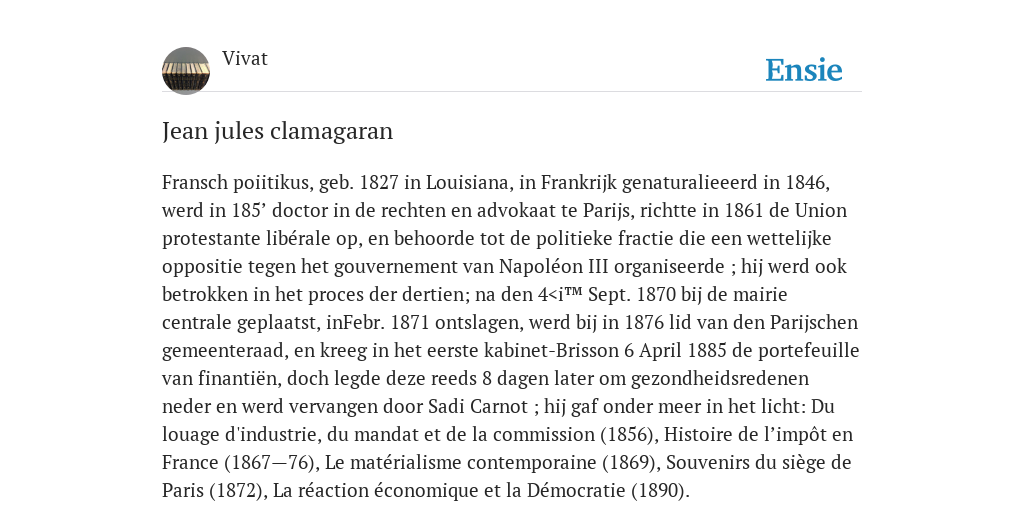 Vivat

Ensie

Jean jules clamagaran

Fransch poiitikus, geb. 1827 in Louisiana, in Frankrijk genaturalieeerd in 1846, werd in 185’ doctor in de rechten en advokaat te Parijs, richtte in 1861 de Union protestante libérale op, en behoorde tot de politieke fractie die een wettelijke oppositie tegen het gouvernement van Napoléon III organiseerde ; hij werd ook betrokken in het proces der dertien; na den 4<i™ Sept. 1870 bij de mairie centrale geplaatst, inFebr. 1871 ontslagen, werd bij in 1876 lid van den Parijschen gemeenteraad, en kreeg in het eerste kabinet-Brisson 6 April 1885 de portefeuille van finantiën, doch legde deze reeds 8 dagen later om gezondheidsredenen neder en werd vervangen door Sadi Carnot ; hij gaf onder meer in het licht: Du louage d'industrie, du mandat et de la commission (1856), Histoire de l’impôt en France (1867—76), Le matérialisme contemporaine (1869), Souvenirs du siège de Paris (1872), La réaction économique et la Démocratie (1890).